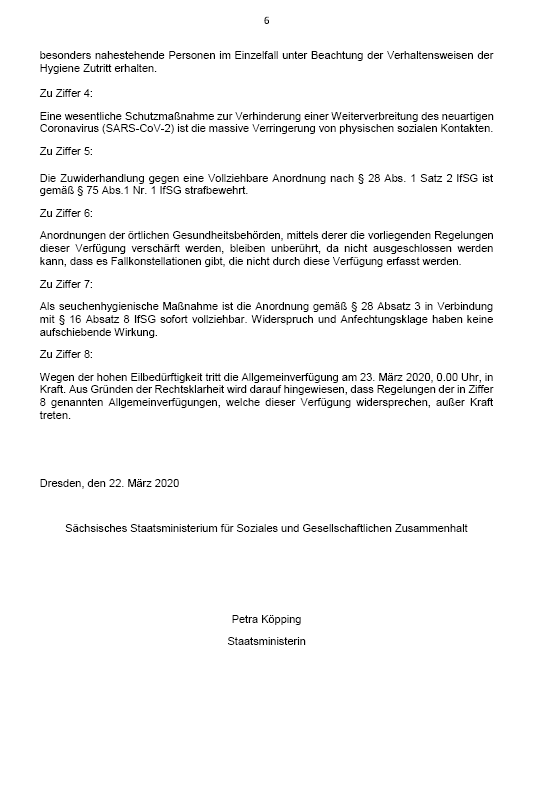 6

besonders nahestehende Personen im Einzelfall unter Beachtung der Verhaltensweisen der Hygiene Zutritt erhalten.

Zu Ziffer 4:

Eine wesentliche Schutzmaßnahme zur Verhinderung einer Weiterverbreitung des neuartigen Coronavirus (SARS-CoV-2) ist die massive Verringerung von physischen sozialen Kontakten.

Zu Ziffer 5:

Die Zuwiderhandlung gegen eine Vollziehbare Anordnung nach § 28 Abs. 1 Satz 2 IfSG ist gemäß § 75 Abs.1 Nr. 1 IfSG strafbewehrt.

Zu Ziffer 6:

Anordnungen der örtlichen Gesundheitsbehörden, mittels derer die vorliegenden Regelungen dieser Verfügung verschärft werden, bleiben unberührt, da nicht ausgeschlossen werden kann, dass es Fallkonstellationen gibt, die nicht durch diese Verfügung erfasst werden.

Zu Ziffer 7:

Als seuchenhygienische Maßnahme ist die Anordnung gemäß § 28 Absatz 3 in Verbindung mit § 16 Absatz 8 IfSG sofort vollziehbar. Widerspruch und Anfechtungsklage haben keine aufschiebende Wirkung.

Zu Ziffer 8:

Wegen der hohen Eilbedürftigkeit tritt die Allgemeinverfügung am 23. März 2020, 0.00 Uhr, in Kraft. Aus Gründen der Rechtsklarheit wird darauf hingewiesen, dass Regelungen der in Ziffer 8 genannten Allgemeinverfügungen, welche dieser Verfügung widersprechen, außer Kraft treten.

Dresden, den 22. März 2020

Sächsisches Staatsministerium für Soziales und Gesellschaftlichen Zusammenhalt

Petra Köpping

Staatsministerin